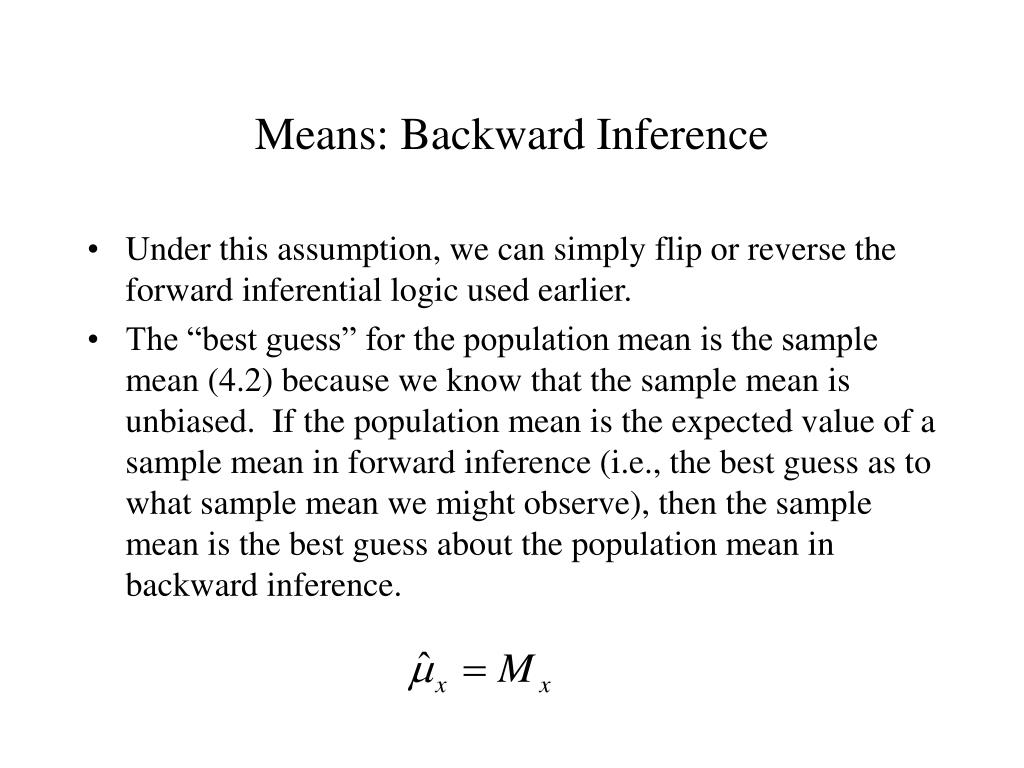 Means: Backward Inference

• Under this assumption, we can simply flip or reverse the forward inferential logic used earlier.

• The “best guess” for the population mean is the sample mean (4.2) because we know that the sample mean is unbiased.  If the population mean is the expected value of a sample mean in forward inference (i.e., the best guess as to what sample mean we might observe), then the sample mean is the best guess about the population mean in backward inference.

$\hat{\mu}_x = M_x$